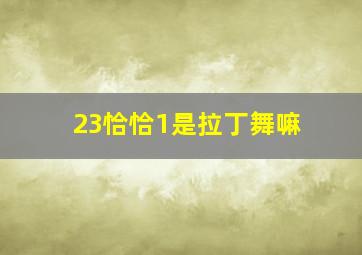 23恰恰1是拉丁舞嘛